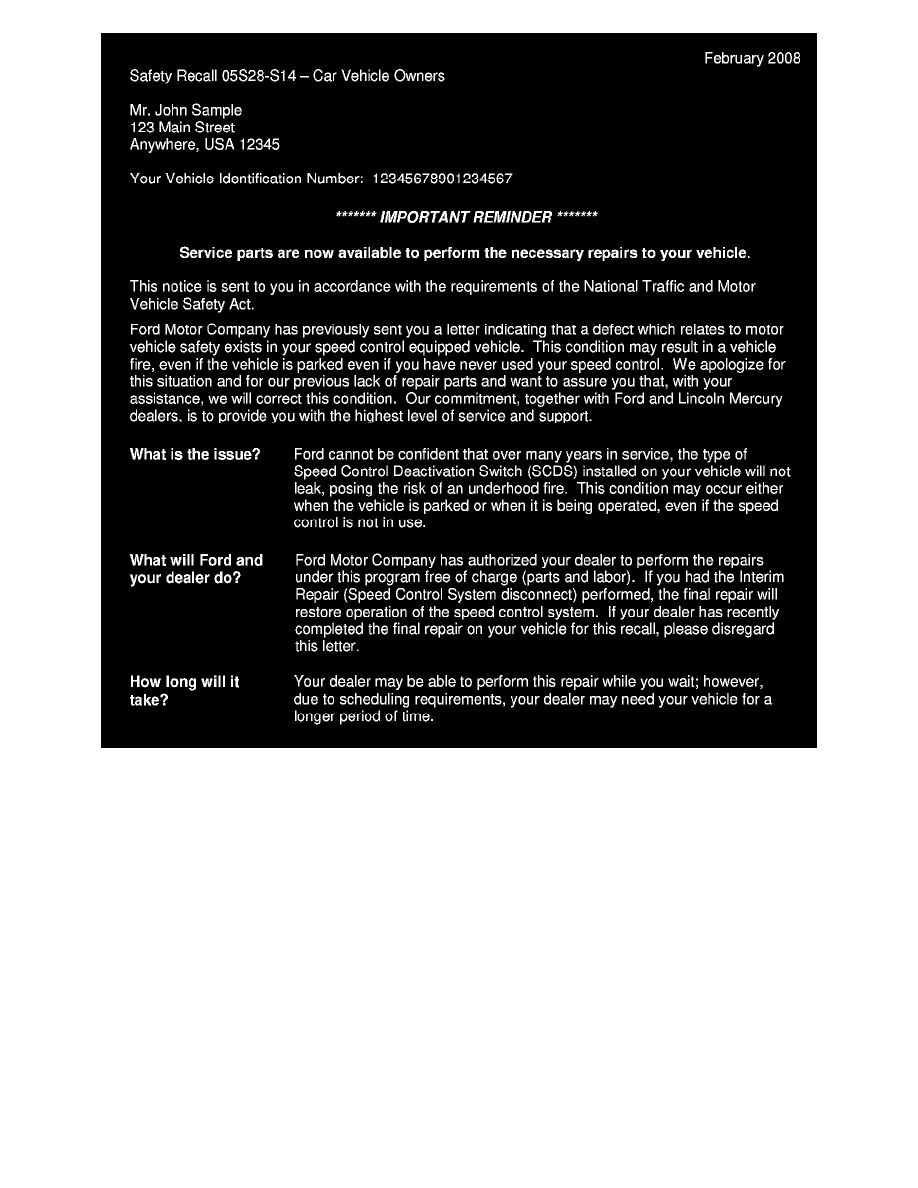 February 2008

Safety Recall 05S28-S14 – Car Vehicle Owners

Mr. John Sample
123 Main Street
Anywhere, USA 12345

Your Vehicle Identification Number: 12345678901234567

******* IMPORTANT REMINDER *******

Service parts are now available to perform the necessary repairs to your vehicle.

This notice is sent to you in accordance with the requirements of the National Traffic and Motor Vehicle Safety Act.

Ford Motor Company has previously sent you a letter indicating that a defect which relates to motor vehicle safety exists in your speed control equipped vehicle. This condition may result in a vehicle fire, even if the vehicle is parked even if you have never used your speed control. We apologize for this situation and for our previous lack of repair parts and want to assure you that, with your assistance, we will correct this condition. Our commitment, together with Ford and Lincoln Mercury dealers, is to provide you with the highest level of service and support.

What is the issue?

Ford cannot be confident that over many years in service, the type of Speed Control Deactivation Switch (SCDS) installed on your vehicle will not leak, posing the risk of an underhood fire. This condition may occur either when the vehicle is parked or when it is being operated, even if the speed control is not in use.

What will Ford and your dealer do?

Ford Motor Company has authorized your dealer to perform the repairs under this program free of charge (parts and labor). If you had the Interim Repair (Speed Control System disconnect) performed, the final repair will restore operation of the speed control system. If your dealer has recently completed the final repair on your vehicle for this recall, please disregard this letter.

How long will it take?

Your dealer may be able to perform this repair while you wait; however, due to scheduling requirements, your dealer may need your vehicle for a longer period of time.